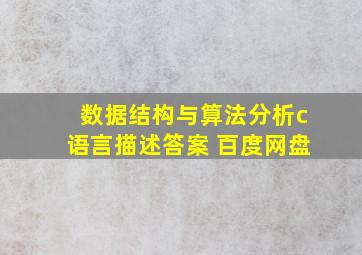 数据结构与算法分析c语言描述答案 百度网盘